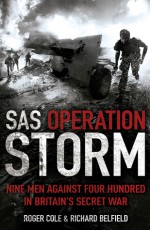 SAS OPERATION
STORM

NINE MEN AGAINST FOUR HUNDRED IN BRITAIN'S SECRET WAR

ROGER COLE & RICHARD BELFIELD